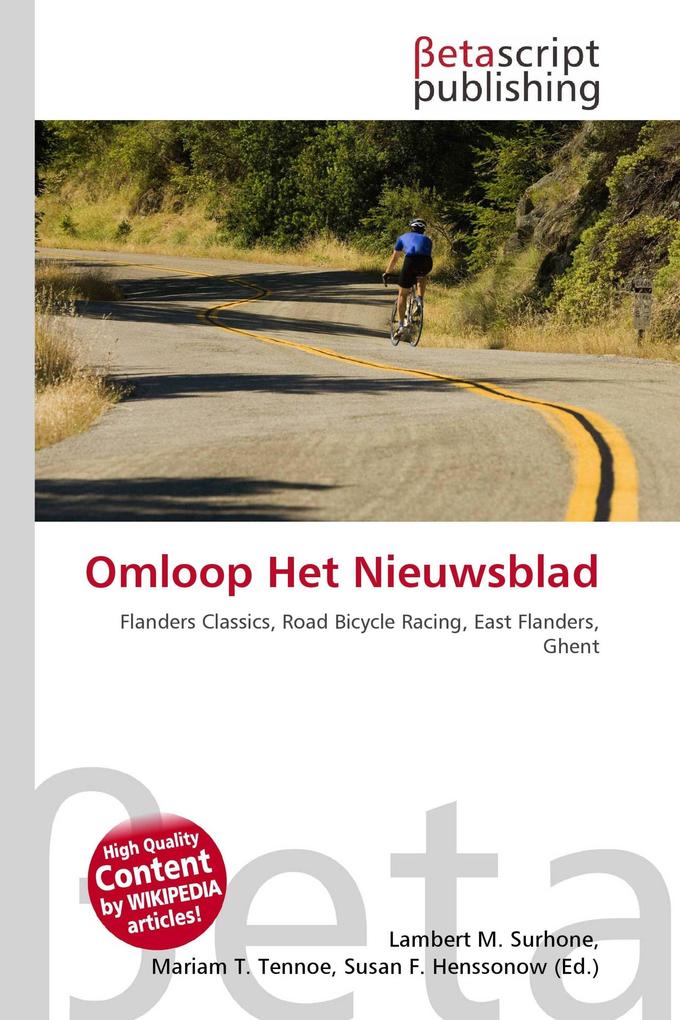 βetascript publishing

Omloop Het Nieuwsblad

Flanders Classics, Road Bicycle Racing, East Flanders, Ghent

βeta

High Quality Content by WIKIPEDIA articles!

Lambert M. Surhone, Mariam T. Tennoe, Susan F. Henssonow (Ed.)